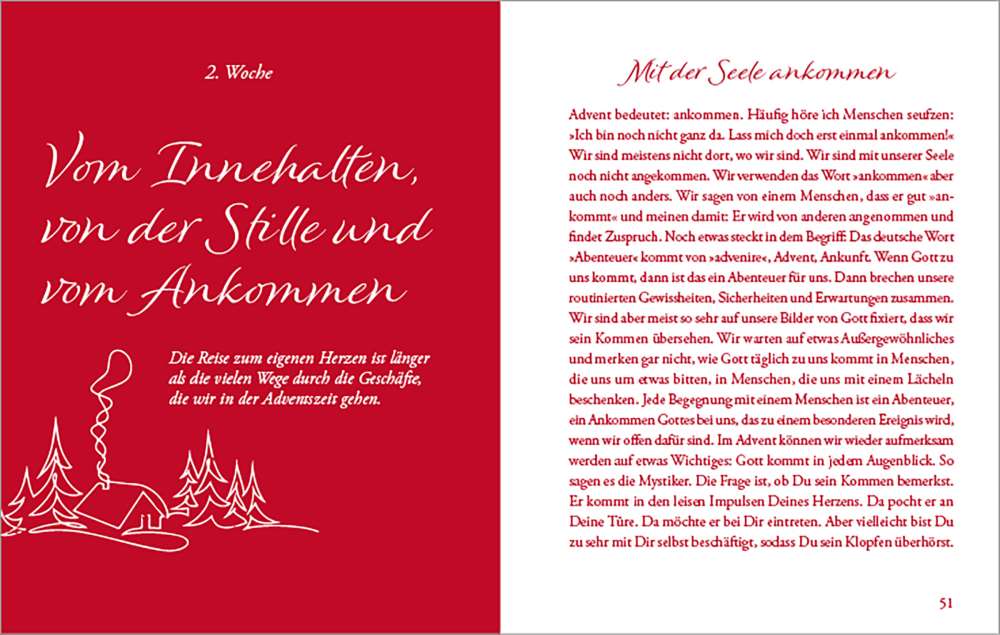 2. Woche

Vom Innehalten, von der Stille und vom Ankommen

Die Reise zum eigenen Herzen ist länger als die vielen Wege durch die Geschäfte, die wir in der Adventszeit gehen.

Mit der Seele ankommen

Advent bedeutet: ankommen. Häufig höre ich Menschen seufzen: »Ich bin noch nicht ganz da. Lass mich doch erst einmal ankommen!« Wir sind meistens nicht dort, wo wir sind. Wir sind mit unserer Seele noch nicht angekommen. Wir verwenden das Wort »ankommen« aber auch noch anders. Wir sagen von einem Menschen, dass er gut »ankommt« und meinen damit: Er wird von anderen angenommen und findet Zuspruch. Noch etwas steckt in dem Begriff: Das deutsche Wort »Abenteuer« kommt von »advenire«, Advent, Ankunft. Wenn Gott zu uns kommt, dann ist das ein Abenteuer für uns. Dann brechen unsere routinierten Gewissheiten, Sicherheiten und Erwartungen zusammen. Wir sind aber meist so sehr auf unsere Bilder von Gott fixiert, dass wir sein Kommen übersehen. Wir warten auf etwas Außergewöhnliches und merken gar nicht, wie Gott täglich zu uns kommt in Menschen, die uns um etwas bitten, in Menschen, die uns mit einem Lächeln beschenken. Jede Begegnung mit einem Menschen ist ein Abenteuer, ein Ankommen Gottes bei uns, das zu einem besonderen Ereignis wird, wenn wir offen dafür sind. Im Advent können wir wieder aufmerksam werden auf etwas Wichtiges: Gott kommt in jedem Augenblick. So sagen es die Mystiker. Die Frage ist, ob Du sein Kommen bemerkst. Er kommt in den leisen Impulsen Deines Herzens. Da pocht er an Deine Türe. Da möchte er bei Dir eintreten. Aber vielleicht bist Du zu sehr mit Dir selbst beschäftigt, sodass Du sein Klopfen überhörst.

51